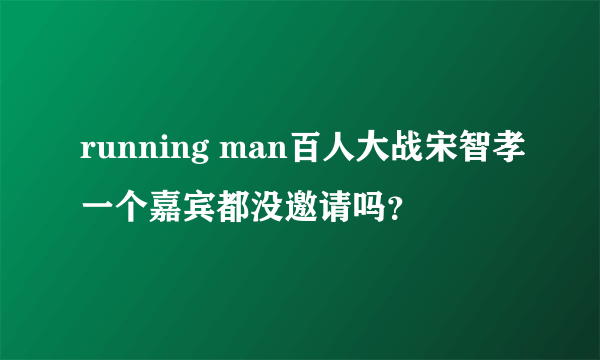 running man百人大战宋智孝一个嘉宾都没邀请吗?